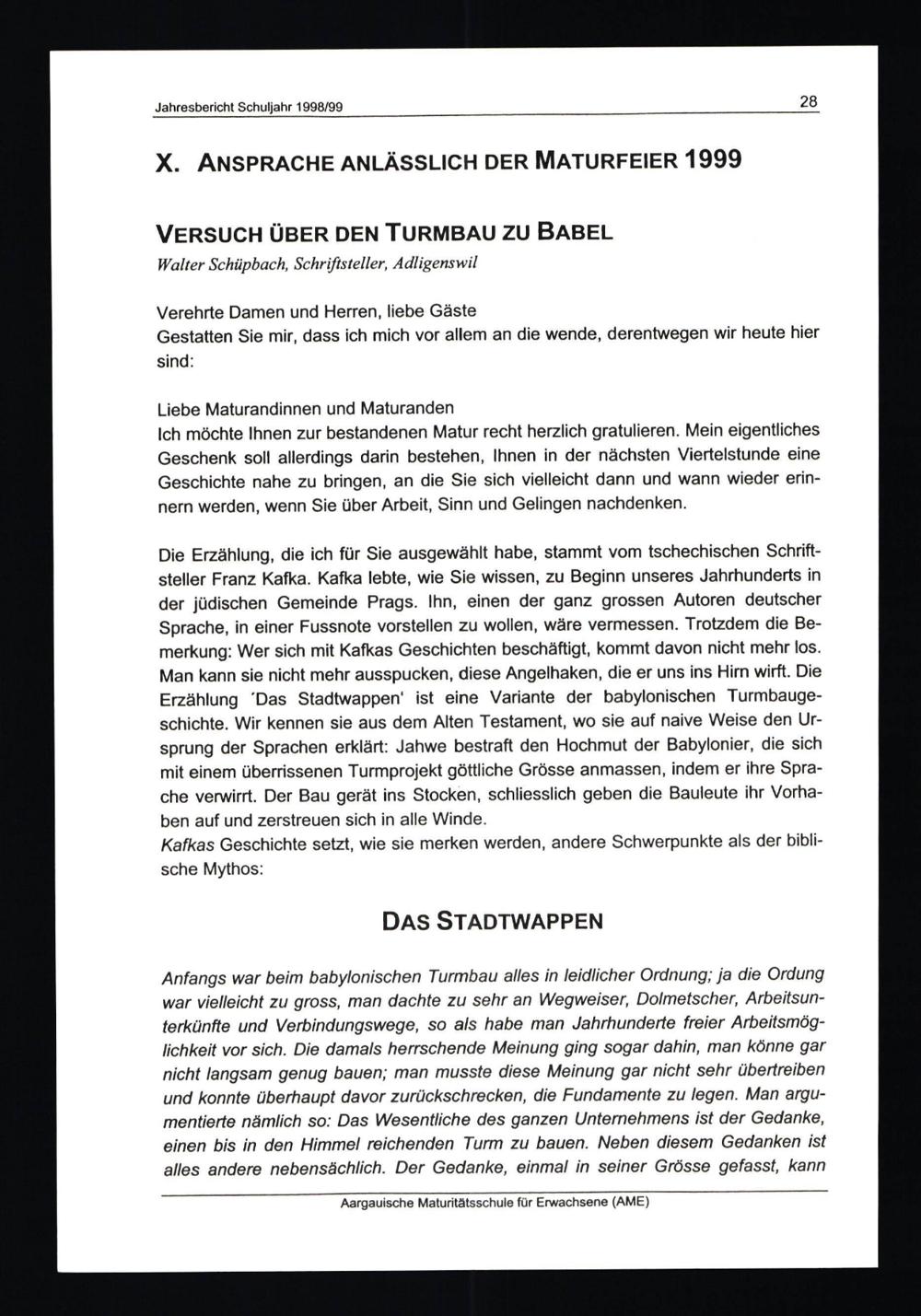 Jahresbericht Schuljahr 1998/99 28

X. ANSPRACHE ANLÄSSLICH DER MATURFEIER 1999

VERSUCH ÜBER DEN TURMBAU ZU BABEL

Walter Schüpbach, Schriftsteller, Adligenswil

Verehrte Damen und Herren, liebe Gäste
Gestatten Sie mir, dass ich mich vor allem an die wende, derentwegen wir heute hier sind:

Liebe Maturandinnen und Maturanden
Ich möchte Ihnen zur bestandenen Matur recht herzlich gratulieren. Mein eigentliches Geschenk soll allerdings darin bestehen, Ihnen in der nächsten Viertelstunde eine Geschichte nahe zu bringen, an die Sie sich vielleicht dann und wann wieder erinnern werden, wenn Sie über Arbeit, Sinn und Gelingen nachdenken.

Die Erzählung, die ich für Sie ausgewählt habe, stammt vom tschechischen Schriftsteller Franz Kafka. Kafka lebte, wie Sie wissen, zu Beginn unseres Jahrhunderts in der jüdischen Gemeinde Prags. Ihn, einen der ganz grossen Autoren deutscher Sprache, in einer Fussnote vorstellen zu wollen, wäre vermessen. Trotzdem die Bemerkung: Wer sich mit Kafkas Geschichten beschäftigt, kommt davon nicht mehr los. Man kann sie nicht mehr ausspucken, diese Angelhaken, die er uns ins Hirn wirft. Die Erzählung 'Das Stadtwappen' ist eine Variante der babylonischen Turmbaugeschichte. Wir kennen sie aus dem Alten Testament, wo sie auf naive Weise den Ursprung der Sprachen erklärt: Jahwe bestraft den Hochmut der Babylonier, die sich mit einem überrissenen Turmprojekt göttliche Grösse anmassen, indem er ihre Sprache verwirrt. Der Bau gerät ins Stocken, schliesslich geben die Bauleute ihr Vorhaben auf und zerstreuen sich in alle Winde.
Kafkas Geschichte setzt, wie sie merken werden, andere Schwerpunkte als der biblische Mythos:

DAS STADTWAPPEN

Anfangs war beim babylonischen Turmbau alles in leidlicher Ordnung; ja die Ordung war vielleicht zu gross, man dachte zu sehr an Wegweiser, Dolmetscher, Arbeitsunterkünfte und Verbindungswege, so als habe man Jahrhunderte freier Arbeitsmöglichkeit vor sich. Die damals herrschende Meinung ging sogar dahin, man könne gar nicht langsam genug bauen; man musste diese Meinung gar nicht sehr übertreiben und konnte überhaupt davor zurückschrecken, die Fundamente zu legen. Man argumentierte nämlich so: Das Wesentliche des ganzen Unternehmens ist der Gedanke, einen bis in den Himmel reichenden Turm zu bauen. Neben diesem Gedanken ist alles andere nebensächlich. Der Gedanke, einmal in seiner Grösse gefasst, kann

Aargauische Maturitätsschule für Erwachsene (AME)